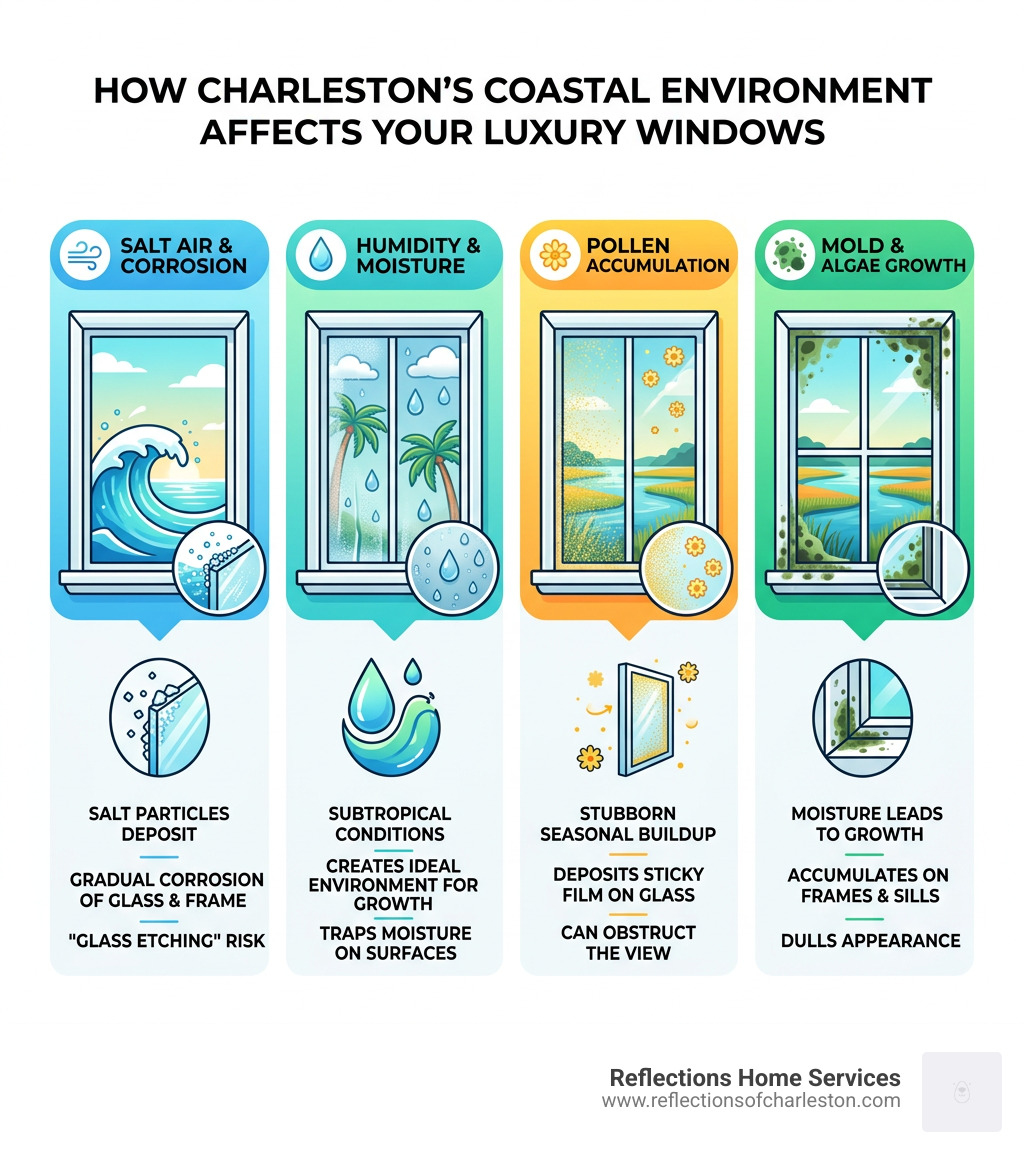 HOW CHARLESTON'S COASTAL ENVIRONMENT AFFECTS YOUR LUXURY WINDOWS

SALT AIR & CORROSION

SALT PARTICLES DEPOSIT

GRADUAL CORROSION OF GLASS & FRAME

"GLASS ETCHING" RISK

HUMIDITY & MOISTURE

SUBTROPICAL CONDITIONS

CREATES IDEAL ENVIRONMENT FOR GROWTH

TRAPS MOISTURE ON SURFACES

POLLEN ACCUMULATION

STUBBORN SEASONAL BUILDUP

DEPOSITS STICKY FILM ON GLASS

CAN OBSTRUCT THE VIEW

MOLD & ALGAE GROWTH

MOISTURE LEADS TO GROWTH

ACCUMULATES ON FRAMES & SILLS

DULLS APPEARANCE

Reflections Home Services
www.reflectionsofcharleston.com